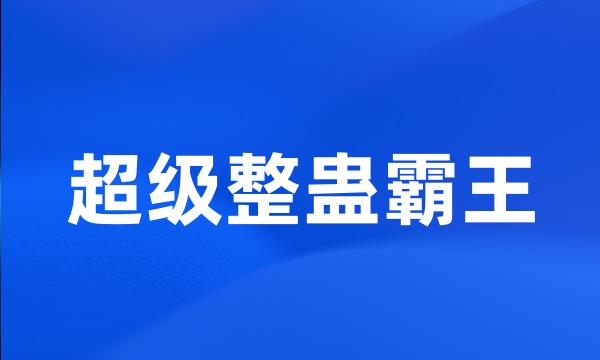 超级整蛊霸王